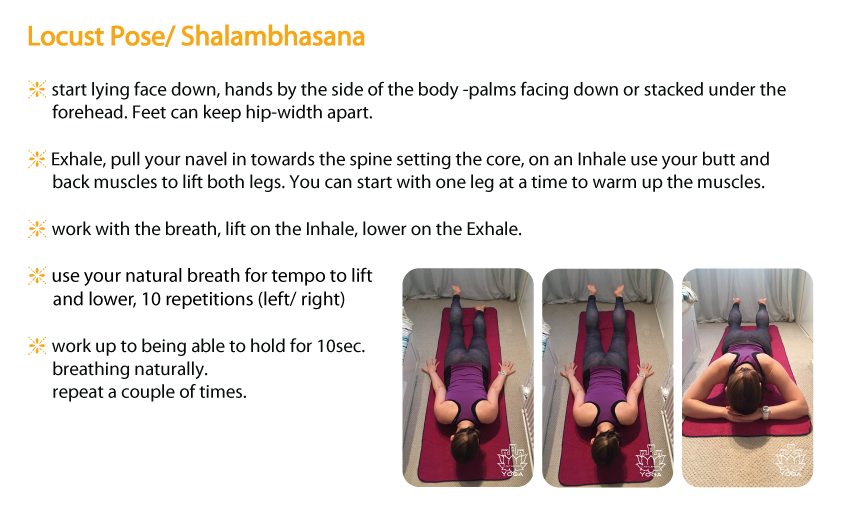 Locust Pose/ Shalambhasana

start lying face down, hands by the side of the body -palms facing down or stacked under the forehead. Feet can keep hip-width apart.

Exhale, pull your navel in towards the spine setting the core, on an Inhale use your butt and back muscles to lift both legs. You can start with one leg at a time to warm up the muscles.

work with the breath, lift on the Inhale, lower on the Exhale.

use your natural breath for tempo to lift and lower, 10 repetitions (left/ right)

work up to being able to hold for 10sec. breathing naturally. repeat a couple of times.

YOGA

YOGA

YOGA